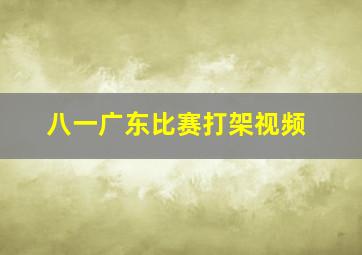 八一广东比赛打架视频